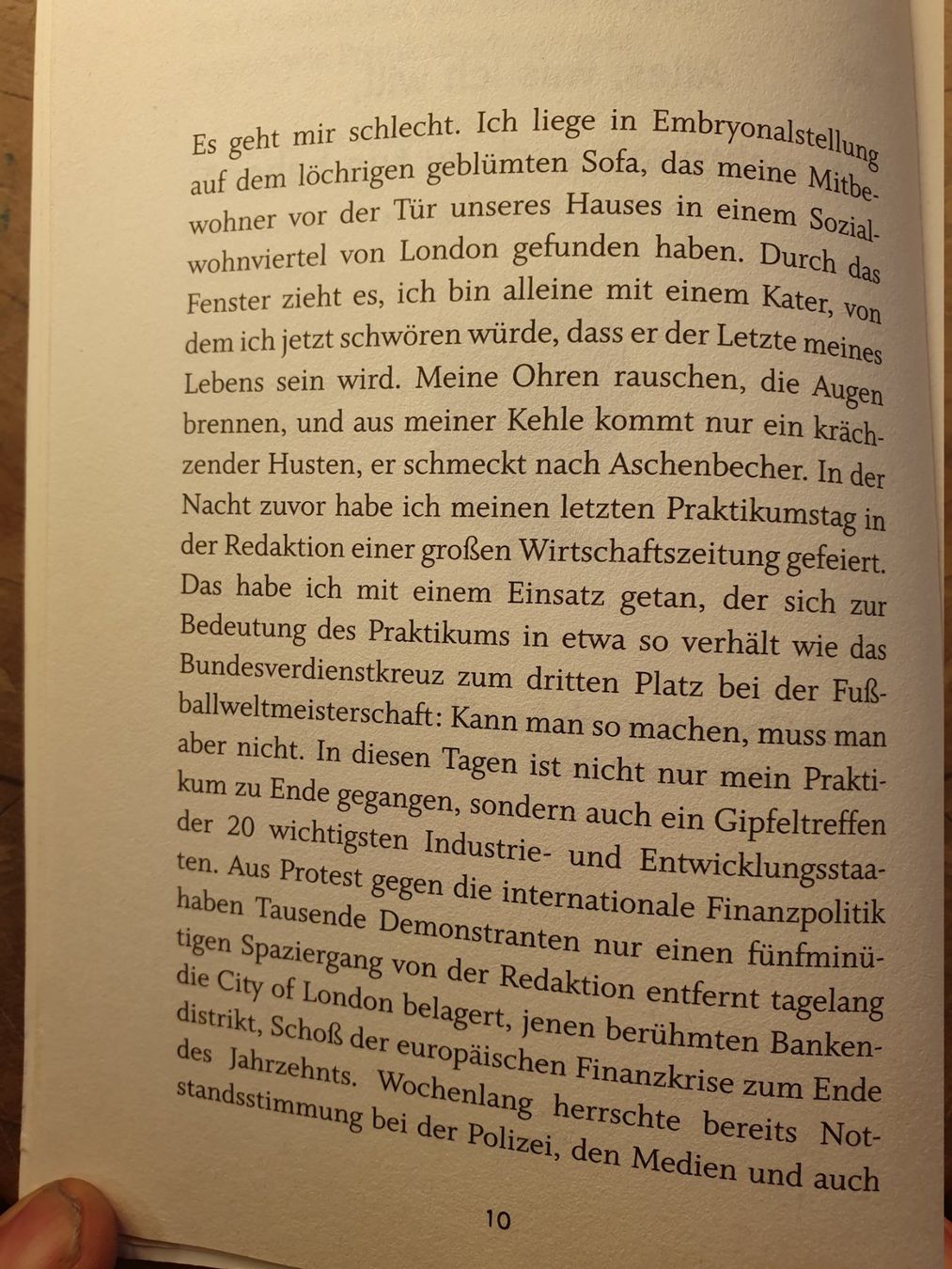 Es geht mir schlecht. Ich liege in Embryonalstellung auf dem löchrigen geblümten Sofa, das meine Mitbewohner vor der Tür unseres Hauses in einem Sozialwohnviertel von London gefunden haben. Durch das Fenster zieht es, ich bin alleine mit einem Kater, von dem ich jetzt schwören würde, dass er der Letzte meines Lebens sein wird. Meine Ohren rauschen, die Augen brennen, und aus meiner Kehle kommt nur ein krächzender Husten, er schmeckt nach Aschenbecher. In der Nacht zuvor habe ich meinen letzten Praktikumstag in der Redaktion einer großen Wirtschaftszeitung gefeiert. Das habe ich mit einem Einsatz getan, der sich zur Bedeutung des Praktikums in etwa so verhält wie das Bundesverdienstkreuz zum dritten Platz bei der Fußballweltmeisterschaft: Kann man so machen, muss man aber nicht. In diesen Tagen ist nicht nur mein Praktikum zu Ende gegangen, sondern auch ein Gipfeltreffen der 20 wichtigsten Industrie- und Entwicklungsstaaten. Aus Protest gegen die internationale Finanzpolitik haben Tausende Demonstranten nur einen fünfminütigen Spaziergang von der Redaktion entfernt tagelang die City of London belagert, jenen berühmten Bankendistrikt, Schoß der europäischen Finanzkrise zum Ende des Jahrzehnts. Wochenlang herrschte bereits Notstandsstimmung bei der Polizei, den Medien und auch

10